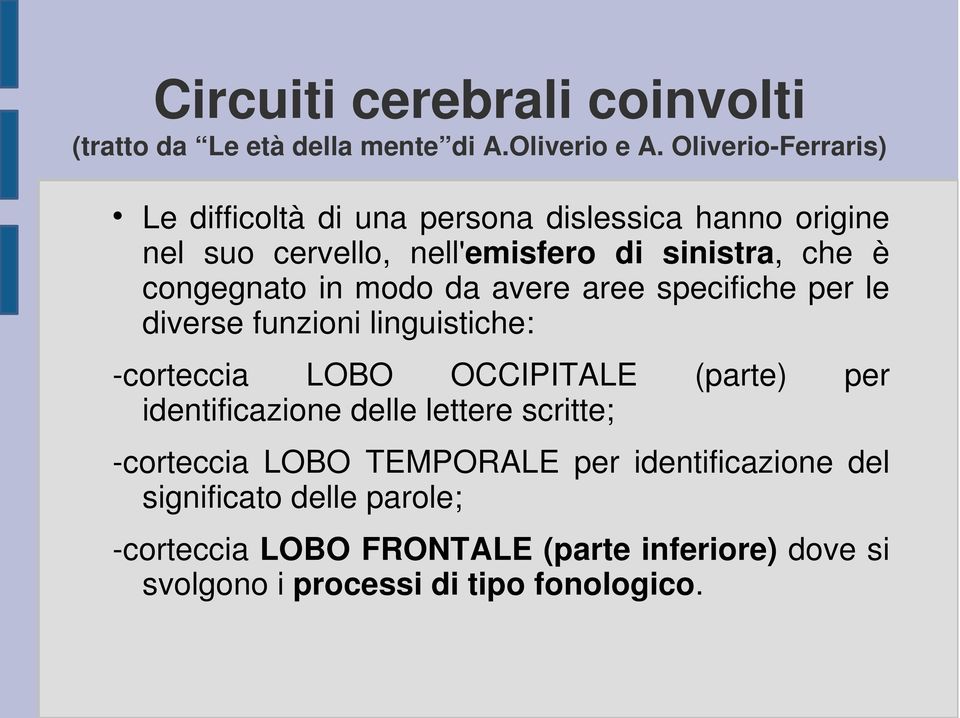 Circuiti cerebrali coinvolti
(tratto da “Le età della mente”di A.Oliverio e A. Oliverio-Ferraris)

• Le difficoltà di una persona dislessica hanno origine nel suo cervello, nell'emisfero di sinistra, che è congegnato in modo da avere aree specifiche per le diverse funzioni linguistiche:

-corteccia LOBO OCCIPITALE (parte) per identificazione delle lettere scritte;

-corteccia LOBO TEMPORALE per identificazione del significato delle parole;

-corteccia LOBO FRONTALE (parte inferiore) dove si svolgono i processi di tipo fonologico.